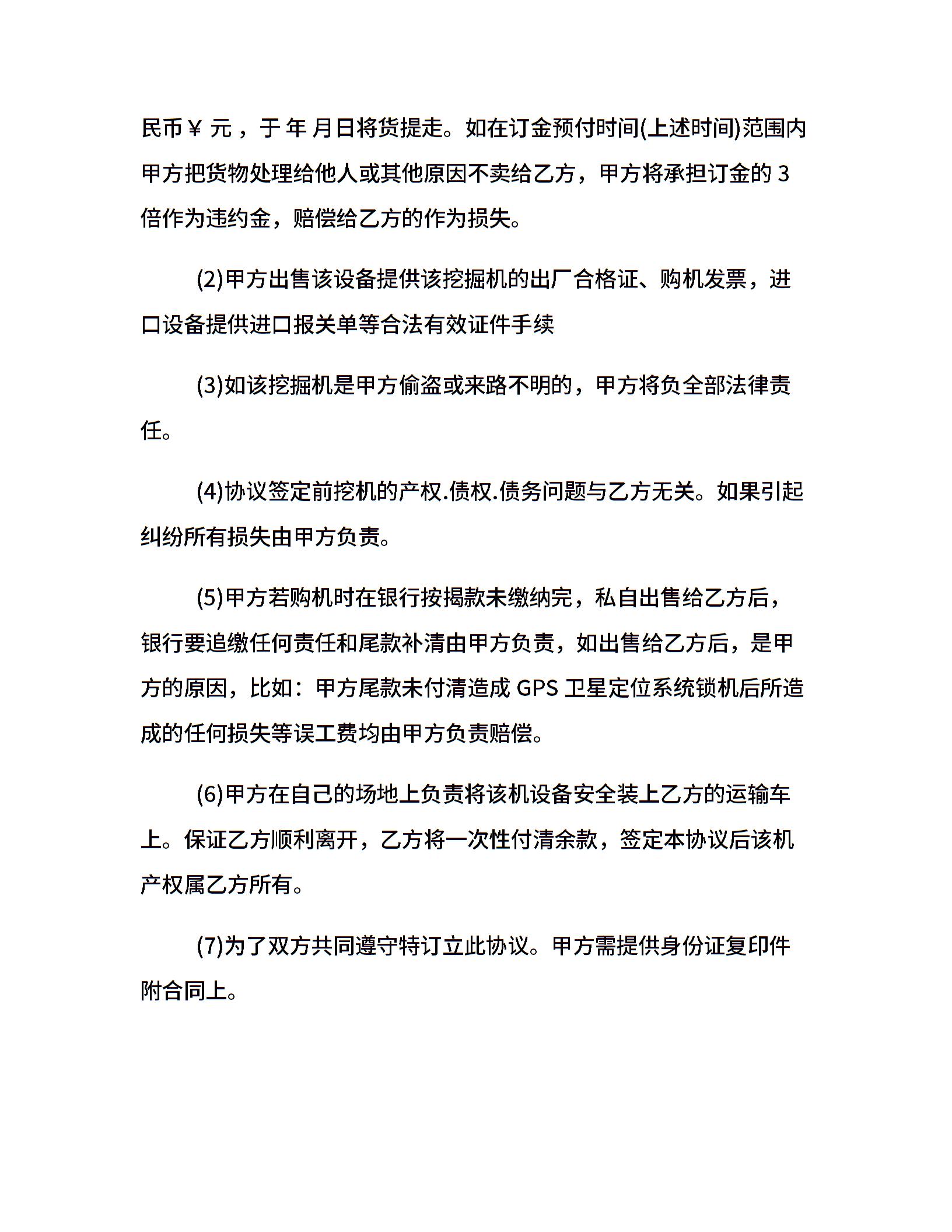 民币￥ 元 ，于 年 月日将货提走。如在订金预付时间(上述时间)范围内甲方把货物处理给他人或其他原因不卖给乙方，甲方将承担订金的 3 倍作为违约金，赔偿给乙方的作为损失。

(2)甲方出售该设备提供该挖掘机的出厂合格证、购机发票，进口设备提供进口报关单等合法有效证件手续

(3)如该挖掘机是甲方偷盗或来路不明的，甲方将负全部法律责任。

(4)协议签定前挖机的产权.债权.债务问题与乙方无关。如果引起纠纷所有损失由甲方负责。

(5)甲方若购机时在银行按揭款未缴纳完，私自出售给乙方后，银行要追缴任何责任和尾款补清由甲方负责，如出售给乙方后，是甲方的原因，比如：甲方尾款未付清造成 GPS 卫星定位系统锁机后所造成的任何损失等误工费均由甲方负责赔偿。

(6)甲方在自己的场地上负责将该机设备安全装上乙方的运输车上。保证乙方顺利离开，乙方将一次性付清余款，签定本协议后该机产权属乙方所有。

(7)为了双方共同遵守特订立此协议。甲方需提供身份证复印件附合同上。